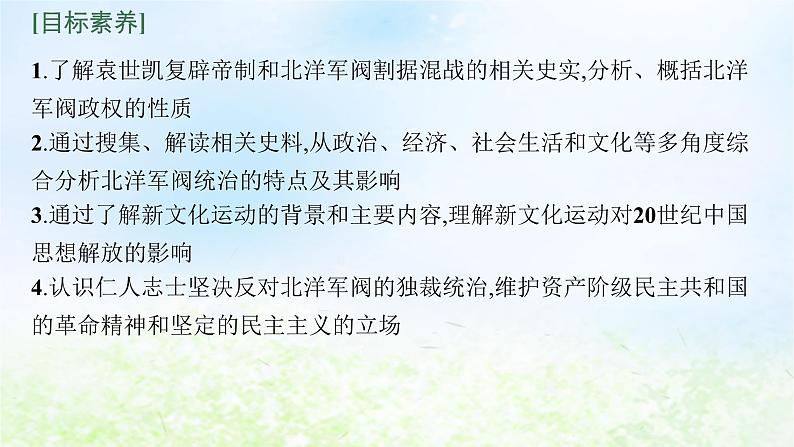 [目标素养]

1.了解袁世凯复辟帝制和北洋军阀割据混战的相关史实,分析、概括北洋军阀政权的性质

2.通过搜集、解读相关史料,从政治、经济、社会生活和文化等多角度综合分析北洋军阀统治的特点及其影响

3.通过了解新文化运动的背景和主要内容,理解新文化运动对20世纪中国思想解放的影响

4.认识仁人志士坚决反对北洋军阀的独裁统治,维护资产阶级民主共和国的革命精神和坚定的民主主义的立场